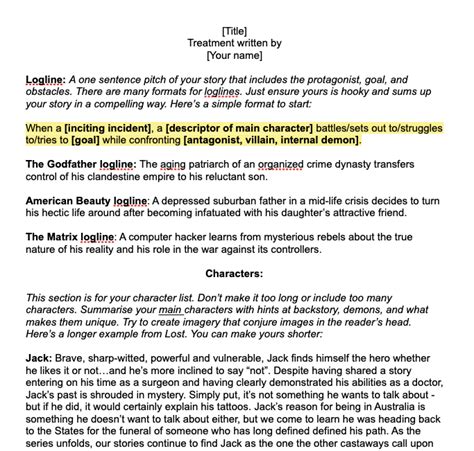 [Title]
Treatment written by
[Your name]

Logline: A one sentence pitch of your story that includes the protagonist, goal, and obstacles. There are many formats for loglines. Just ensure yours is hooky and sums up your story in a compelling way. Here's a simple format to start:

When a [inciting incident], a [descriptor of main character] battles/sets out to/struggles to/tries to [goal] while confronting [antagonist, villain, internal demon].

The Godfather logline: The aging patriarch of an organized crime dynasty transfers control of his clandestine empire to his reluctant son.

American Beauty logline: A depressed suburban father in a mid-life crisis decides to turn his hectic life around after becoming infatuated with his daughter's attractive friend.

The Matrix logline: A computer hacker learns from mysterious rebels about the true nature of his reality and his role in the war against its controllers.

Characters:

This section is for your character list. Don't make it too long or include too many characters. Summarise your main characters with hints at backstory, demons, and what makes them unique. Try to create imagery that conjure images in the reader's head. Here's a longer example from Lost. You can make yours shorter:

Jack: Brave, sharp-witted, powerful and vulnerable, Jack finds himself the hero whether he likes it or not…and he's more inclined to say "not". Despite having shared a story entering on his time as a surgeon and having clearly demonstrated his abilities as a doctor, Jack's past is shrouded in mystery. Simply put, it's not something he wants to talk about - but if he did, it would certainly explain his tattoos. Jack's reason for being in Australia is something he doesn't want to talk about either, but we come to learn he was heading back to the States for the funeral of someone who has long defined defined his path. As the series unfolds, our stories continue to find Jack as the one the other castaways call upon